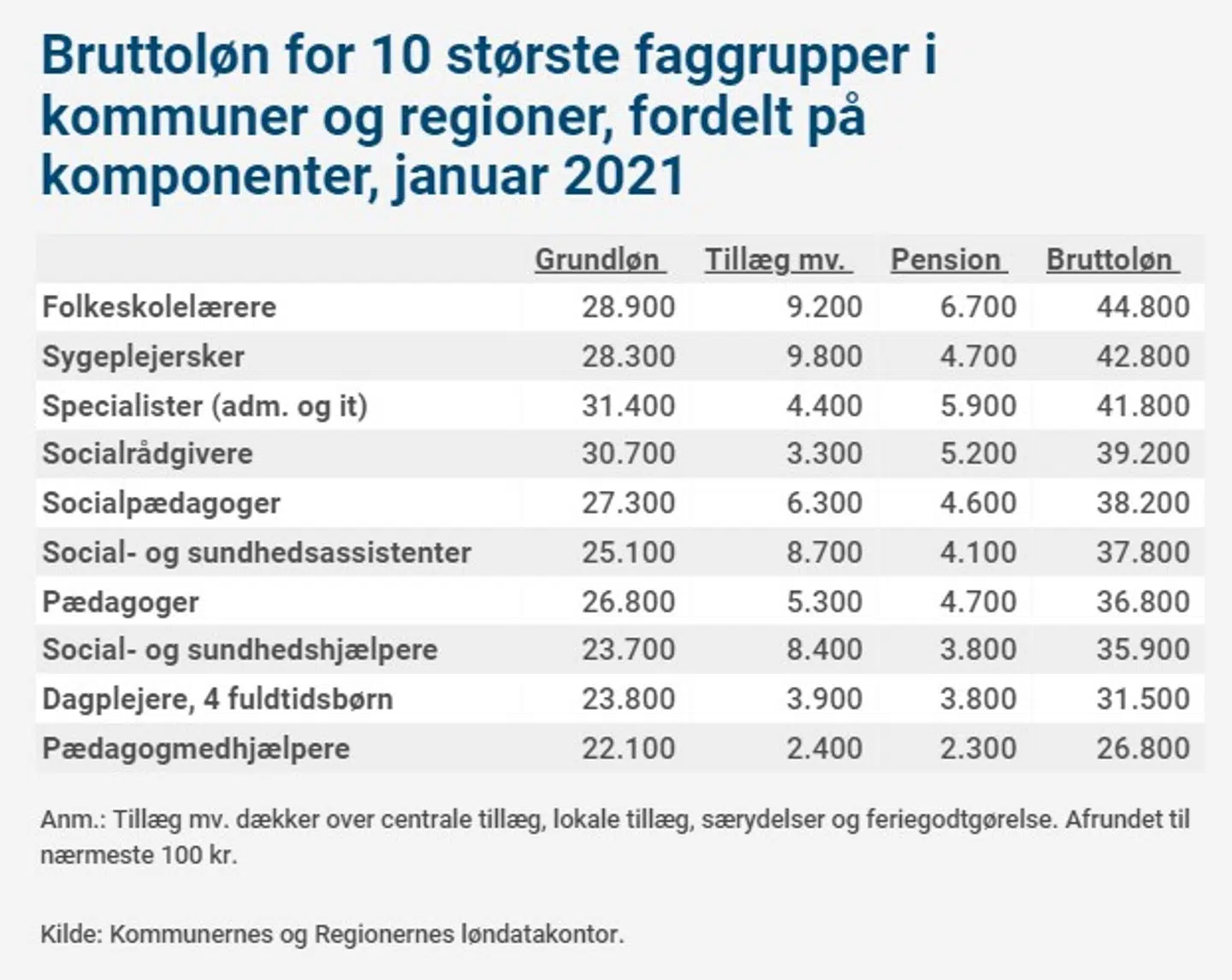 Bruttoløn for 10 største faggrupper i kommuner og regioner, fordelt på komponenter, januar 2021

| | Grundløn | Tillæg mv. | Pension | Bruttoløn |
|---|---|---|---|---|
| Folkeskolelærere | 28.900 | 9.200 | 6.700 | 44.800 |
| Sygeplejersker | 28.300 | 9.800 | 4.700 | 42.800 |
| Specialister (adm. og it) | 31.400 | 4.400 | 5.900 | 41.800 |
| Socialrådgivere | 30.700 | 3.300 | 5.200 | 39.200 |
| Socialpædagoger | 27.300 | 6.300 | 4.600 | 38.200 |
| Social- og sundhedsassistenter | 25.100 | 8.700 | 4.100 | 37.800 |
| Pædagoger | 26.800 | 5.300 | 4.700 | 36.800 |
| Social- og sundhedshjælpere | 23.700 | 8.400 | 3.800 | 35.900 |
| Dagplejere, 4 fuldtidsbørn | 23.800 | 3.900 | 3.800 | 31.500 |
| Pædagogmedhjælpere | 22.100 | 2.400 | 2.300 | 26.800 |

Anm.: Tillæg mv. dækker over centrale tillæg, lokale tillæg, særydelser og feriegodtgørelse. Afrundet til nærmeste 100 kr.

Kilde: Kommunernes og Regionernes løndatakontor.